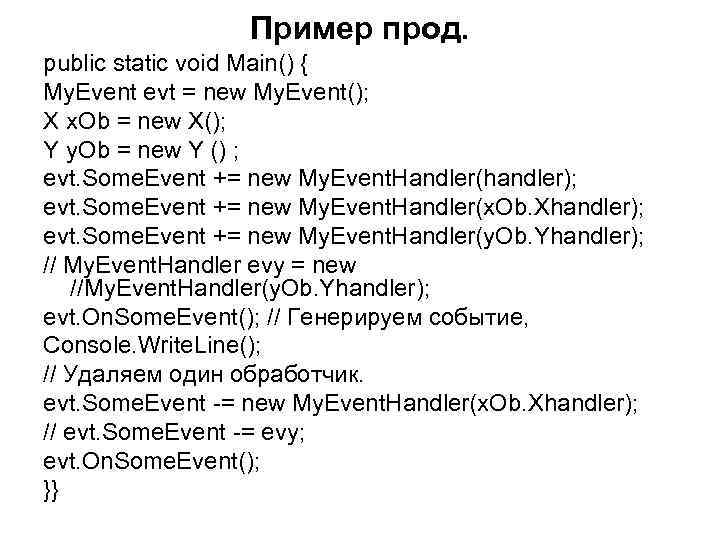 Пример прод.

public static void Main() {
MyEvent evt = new MyEvent();
X xOb = new X();
Y yOb = new Y () ;
evt.SomeEvent += new MyEventHandler(handler);
evt.SomeEvent += new MyEventHandler(xOb.Xhandler);
evt.SomeEvent += new MyEventHandler(yOb.Yhandler);
// MyEventHandler evy = new
//MyEventHandler(yOb.Yhandler);
evt.OnSomeEvent(); // Генерируем событие,
Console.WriteLine();
// Удаляем один обработчик.
evt.SomeEvent -= new MyEventHandler(xOb.Xhandler);
// evt.SomeEvent -= evy;
evt.OnSomeEvent();
}}